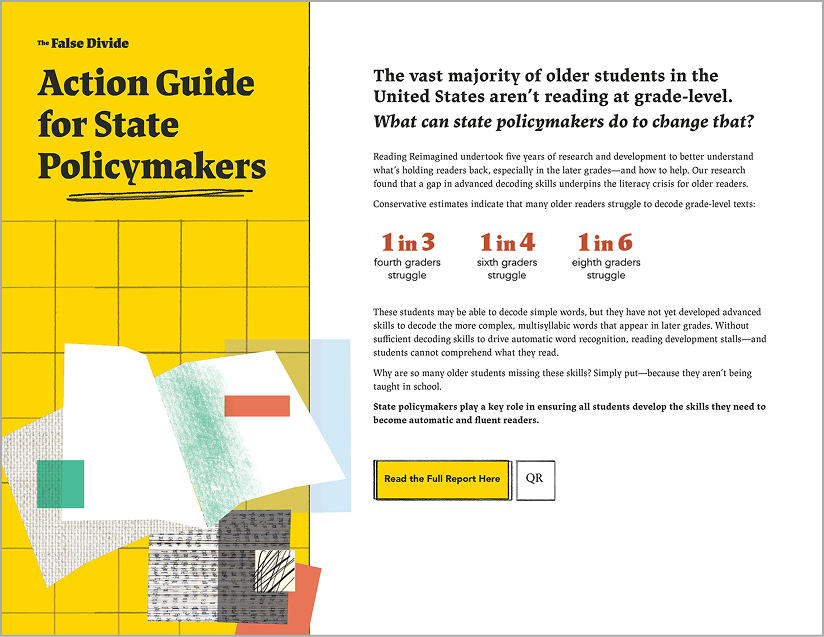 The False Divide

Action Guide for State Policymakers

The vast majority of older students in the United States aren't reading at grade-level. What can state policymakers do to change that?

Reading Reimagined undertook five years of research and development to better understand what's holding readers back, especially in the later grades—and how to help. Our research found that a gap in advanced decoding skills underpins the literacy crisis for older readers.

Conservative estimates indicate that many older readers struggle to decode grade-level texts:

1 in 3
fourth graders struggle

1 in 4
sixth graders struggle

1 in 6
eighth graders struggle

These students may be able to decode simple words, but they have not yet developed advanced skills to decode the more complex, multisyllabic words that appear in later grades. Without sufficient decoding skills to drive automatic word recognition, reading development stalls—and students cannot comprehend what they read.

Why are so many older students missing these skills? Simply put—because they aren't being taught in school.

State policymakers play a key role in ensuring all students develop the skills they need to become automatic and fluent readers.

Read the Full Report Here

QR